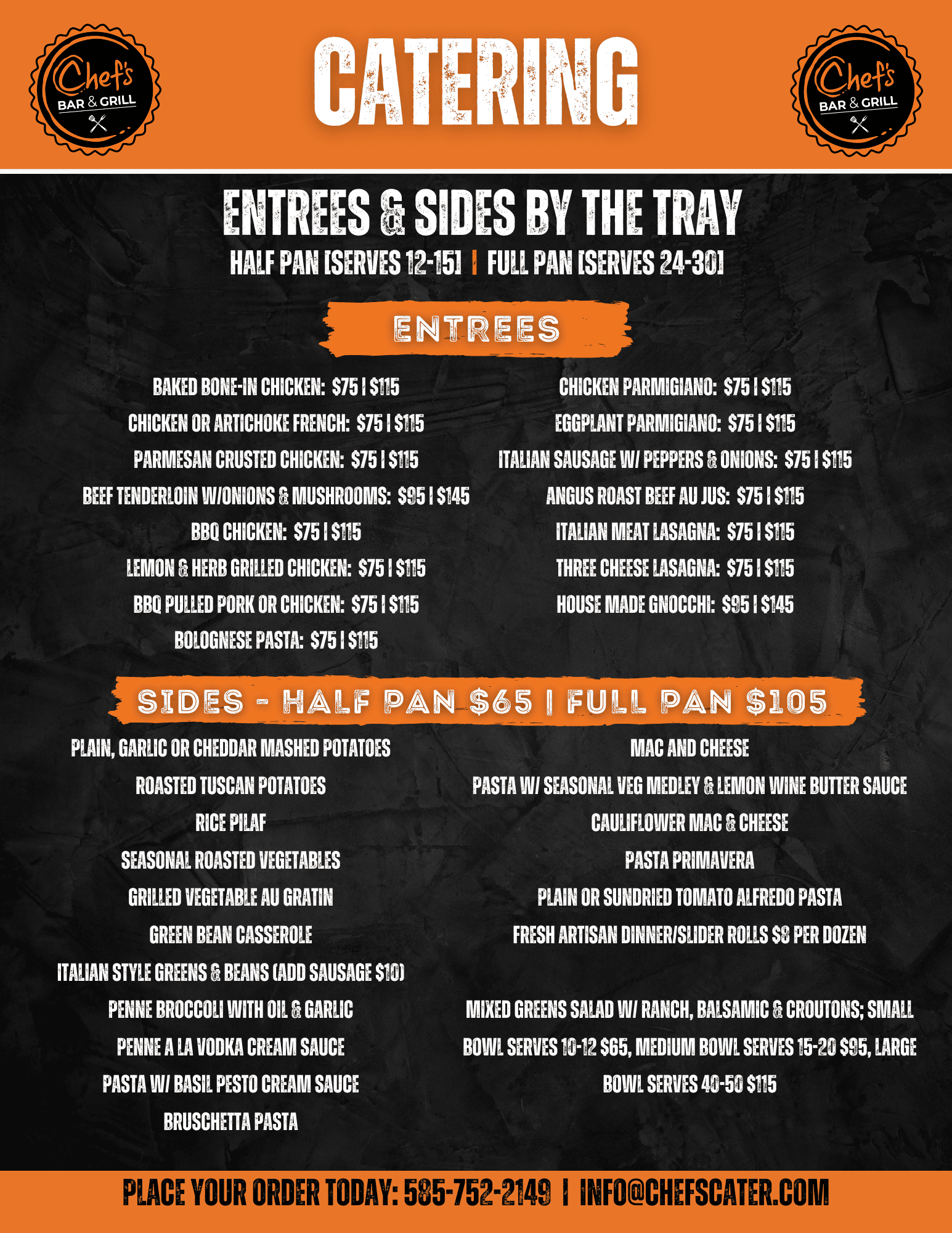 Chef's BAR & GRILL

CATERING

Chef's BAR & GRILL

ENTREES & SIDES BY THE TRAY

HALF PAN [SERVES 12-15] | FULL PAN [SERVES 24-30]

ENTREES

BAKED BONE-IN CHICKEN: $75 | $115

CHICKEN OR ARTICHOKE FRENCH: $75 | $115

PARMESAN CRUSTED CHICKEN: $75 | $115

BEEF TENDERLOIN W/ONIONS & MUSHROOMS: $95 | $145

BBQ CHICKEN: $75 | $115

LEMON & HERB GRILLED CHICKEN: $75 | $115

BBQ PULLED PORK OR CHICKEN: $75 | $115

BOLOGNESE PASTA: $75 | $115

CHICKEN PARMIGIANO: $75 | $115

EGGPLANT PARMIGIANO: $75 | $115

ITALIAN SAUSAGE W/ PEPPERS & ONIONS: $75 | $115

ANGUS ROAST BEEF AU JUS: $75 | $115

ITALIAN MEAT LASAGNA: $75 | $115

THREE CHEESE LASAGNA: $75 | $115

HOUSE MADE GNOCCHI: $95 | $145

SIDES - HALF PAN $65 | FULL PAN $105

PLAIN, GARLIC OR CHEDDAR MASHED POTATOES

ROASTED TUSCAN POTATOES

RICE PILAF

SEASONAL ROASTED VEGETABLES

GRILLED VEGETABLE AU GRATIN

GREEN BEAN CASSEROLE

ITALIAN STYLE GREENS & BEANS (ADD SAUSAGE $10)

PENNE BROCCOLI WITH OIL & GARLIC

PENNE A LA VODKA CREAM SAUCE

PASTA W/ BASIL PESTO CREAM SAUCE

BRUSCHETTA PASTA

MAC AND CHEESE

PASTA W/ SEASONAL VEG MEDLEY & LEMON WINE BUTTER SAUCE

CAULIFLOWER MAC & CHEESE

PASTA PRIMAVERA

PLAIN OR SUNDRIED TOMATO ALFREDO PASTA

FRESH ARTISAN DINNER/SLIDER ROLLS $8 PER DOZEN

MIXED GREENS SALAD W/ RANCH, BALSAMIC & CROUTONS; SMALL BOWL SERVES 10-12 $65, MEDIUM BOWL SERVES 15-20 $95, LARGE BOWL SERVES 40-50 $115

PLACE YOUR ORDER TODAY: 585-752-2149 | INFO@CHEFSCATER.COM